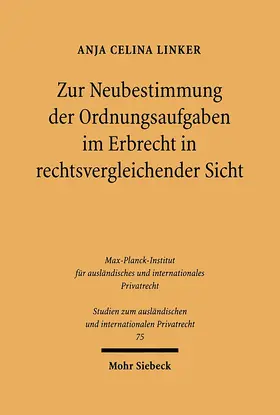 ANJA CELINA LINKER

Zur Neubestimmung der Ordnungsaufgaben im Erbrecht in rechtsvergleichender Sicht

Max-Planck-Institut für ausländisches und internationales Privatrecht

Studien zum ausländischen und internationalen Privatrecht
75

Mohr Siebeck